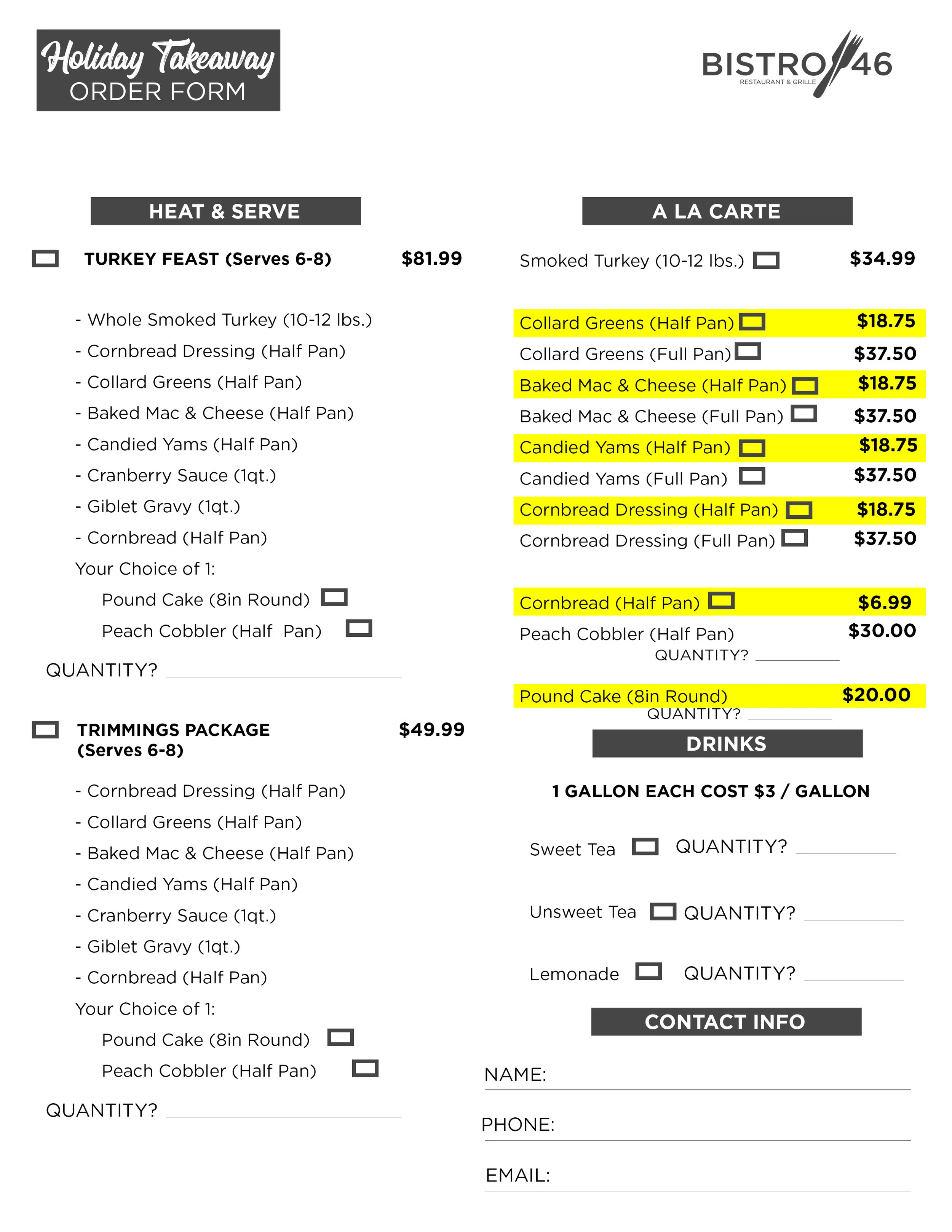 Holiday Takeaway
ORDER FORM

BISTRO 46
RESTAURANT & GRILLE

HEAT & SERVE

TURKEY FEAST (Serves 6-8) $81.99

- Whole Smoked Turkey (10-12 lbs.)
- Cornbread Dressing (Half Pan)
- Collard Greens (Half Pan)
- Baked Mac & Cheese (Half Pan)
- Candied Yams (Half Pan)
- Cranberry Sauce (1qt.)
- Giblet Gravy (1qt.)
- Cornbread (Half Pan)
Your Choice of 1:
Pound Cake (8in Round)
Peach Cobbler (Half Pan)

QUANTITY?

TRIMMINGS PACKAGE (Serves 6-8) $49.99

- Cornbread Dressing (Half Pan)
- Collard Greens (Half Pan)
- Baked Mac & Cheese (Half Pan)
- Candied Yams (Half Pan)
- Cranberry Sauce (1qt.)
- Giblet Gravy (1qt.)
- Cornbread (Half Pan)
Your Choice of 1:
Pound Cake (8in Round)
Peach Cobbler (Half Pan)

QUANTITY?

A LA CARTE

Smoked Turkey (10-12 lbs.) $34.99

Collard Greens (Half Pan) $18.75
Collard Greens (Full Pan) $37.50
Baked Mac & Cheese (Half Pan) $18.75
Baked Mac & Cheese (Full Pan) $37.50
Candied Yams (Half Pan) $18.75
Candied Yams (Full Pan) $37.50
Cornbread Dressing (Half Pan) $18.75
Cornbread Dressing (Full Pan) $37.50

Cornbread (Half Pan) $6.99
Peach Cobbler (Half Pan) $30.00
QUANTITY?

Pound Cake (8in Round) $20.00
QUANTITY?

DRINKS

1 GALLON EACH COST $3 / GALLON

Sweet Tea QUANTITY?

Unsweet Tea QUANTITY?

Lemonade QUANTITY?

CONTACT INFO

NAME:

PHONE:

EMAIL: